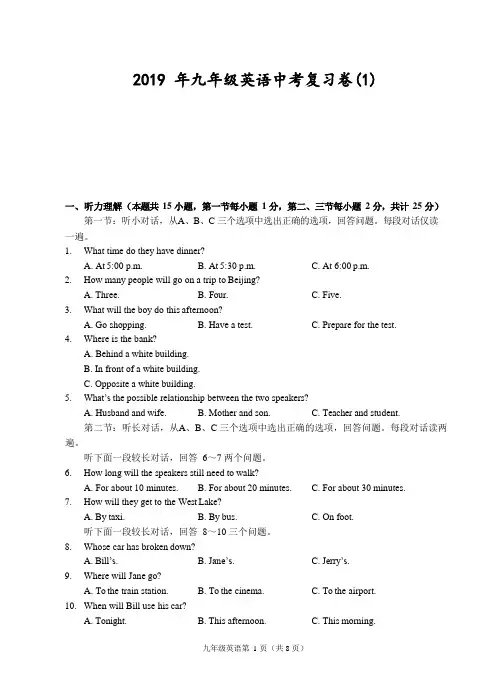 2019 年九年级英语中考复习卷(1)

一、听力理解（本题共 15 小题，第一节每小题 1 分，第二、三节每小题 2 分，共计 25 分）

第一节：听小对话，从A、B、C 三个选项中选出正确的选项，回答问题。每段对话仅读一遍。

1. What time do they have dinner?
A. At 5:00 p.m. B. At 5:30 p.m. C. At 6:00 p.m.

2. How many people will go on a trip to Beijing?
A. Three. B. Four. C. Five.

3. What will the boy do this afternoon?
A. Go shopping. B. Have a test. C. Prepare for the test.

4. Where is the bank?
A. Behind a white building.
B. In front of a white building.
C. Opposite a white building.

5. What's the possible relationship between the two speakers?
A. Husband and wife. B. Mother and son. C. Teacher and student.

第二节：听长对话，从A、B、C 三个选项中选出正确的选项，回答问题。每段对话读两遍。

听下面一段较长对话，回答 6～7 两个问题。

6. How long will the speakers still need to walk?
A. For about 10 minutes. B. For about 20 minutes. C. For about 30 minutes.

7. How will they get to the West Lake?
A. By taxi. B. By bus. C. On foot.

听下面一段较长对话，回答 8～10 三个问题。

8. Whose car has broken down?
A. Bill's. B. Jane's. C. Jerry's.

9. Where will Jane go?
A. To the train station. B. To the cinema. C. To the airport.

10. When will Bill use his car?
A. Tonight. B. This afternoon. C. This morning.

九年级英语第 1 页（共 8 页）